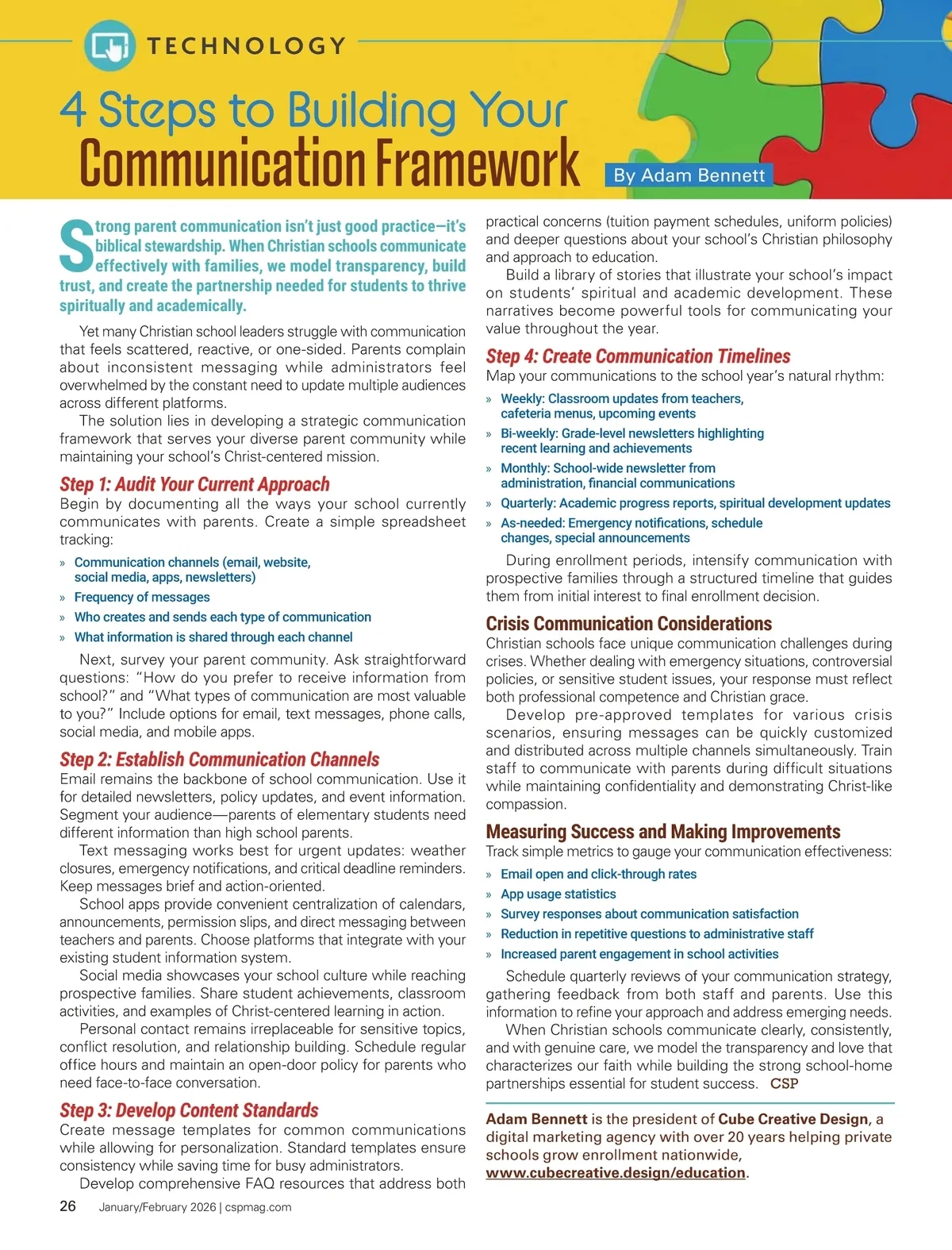 TECHNOLOGY

4 Steps to Building Your Communication Framework

By Adam Bennett

Strong parent communication isn't just good practice—it's biblical stewardship. When Christian schools communicate effectively with families, we model transparency, build trust, and create the partnership needed for students to thrive spiritually and academically.

Yet many Christian school leaders struggle with communication that feels scattered, reactive, or one-sided. Parents complain about inconsistent messaging while administrators feel overwhelmed by the constant need to update multiple audiences across different platforms.

The solution lies in developing a strategic communication framework that serves your diverse parent community while maintaining your school's Christ-centered mission.

Step 1: Audit Your Current Approach

Begin by documenting all the ways your school currently communicates with parents. Create a simple spreadsheet tracking:

» Communication channels (email, website, social media, apps, newsletters)
» Frequency of messages
» Who creates and sends each type of communication
» What information is shared through each channel

Next, survey your parent community. Ask straightforward questions: "How do you prefer to receive information from school?" and "What types of communication are most valuable to you?" Include options for email, text messages, phone calls, social media, and mobile apps.

Step 2: Establish Communication Channels

Email remains the backbone of school communication. Use it for detailed newsletters, policy updates, and event information. Segment your audience—parents of elementary students need different information than high school parents.

Text messaging works best for urgent updates: weather closures, emergency notifications, and critical deadline reminders. Keep messages brief and action-oriented.

School apps provide convenient centralization of calendars, announcements, permission slips, and direct messaging between teachers and parents. Choose platforms that integrate with your existing student information system.

Social media showcases your school culture while reaching prospective families. Share student achievements, classroom activities, and examples of Christ-centered learning in action.

Personal contact remains irreplaceable for sensitive topics, conflict resolution, and relationship building. Schedule regular office hours and maintain an open-door policy for parents who need face-to-face conversation.

Step 3: Develop Content Standards

Create message templates for common communications while allowing for personalization. Standard templates ensure consistency while saving time for busy administrators.

Develop comprehensive FAQ resources that address both practical concerns (tuition payment schedules, uniform policies) and deeper questions about your school's Christian philosophy and approach to education.

Build a library of stories that illustrate your school's impact on students' spiritual and academic development. These narratives become powerful tools for communicating your value throughout the year.

Step 4: Create Communication Timelines

Map your communications to the school year's natural rhythm:

» Weekly: Classroom updates from teachers, cafeteria menus, upcoming events
» Bi-weekly: Grade-level newsletters highlighting recent learning and achievements
» Monthly: School-wide newsletter from administration, financial communications
» Quarterly: Academic progress reports, spiritual development updates
» As-needed: Emergency notifications, schedule changes, special announcements

During enrollment periods, intensify communication with prospective families through a structured timeline that guides them from initial interest to final enrollment decision.

Crisis Communication Considerations

Christian schools face unique communication challenges during crises. Whether dealing with emergency situations, controversial policies, or sensitive student issues, your response must reflect both professional competence and Christian grace.

Develop pre-approved templates for various crisis scenarios, ensuring messages can be quickly customized and distributed across multiple channels simultaneously. Train staff to communicate with parents during difficult situations while maintaining confidentiality and demonstrating Christ-like compassion.

Measuring Success and Making Improvements

Track simple metrics to gauge your communication effectiveness:

» Email open and click-through rates
» App usage statistics
» Survey responses about communication satisfaction
» Reduction in repetitive questions to administrative staff
» Increased parent engagement in school activities

Schedule quarterly reviews of your communication strategy, gathering feedback from both staff and parents. Use this information to refine your approach and address emerging needs.

When Christian schools communicate clearly, consistently, and with genuine care, we model the transparency and love that characterizes our faith while building the strong school-home partnerships essential for student success. CSP

Adam Bennett is the president of Cube Creative Design, a digital marketing agency with over 20 years helping private schools grow enrollment nationwide, www.cubecreative.design/education.

26 January/February 2026 | cspmag.com